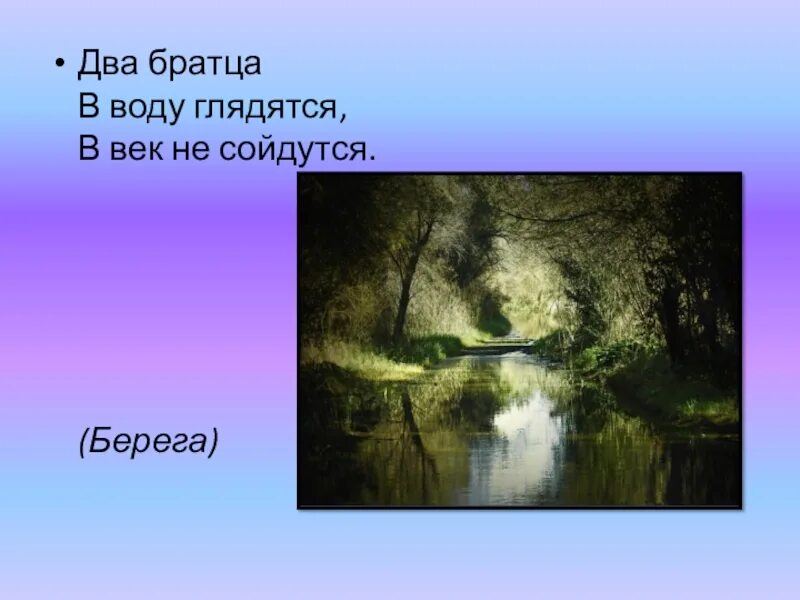 • Два братца
В воду глядятся,
В век не сойдутся.

(Берега)